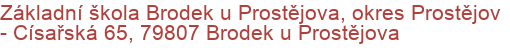 Základní škola Brodek u Prostějova, okres Prostějov - Císařská 65, 79807 Brodek u Prostějova